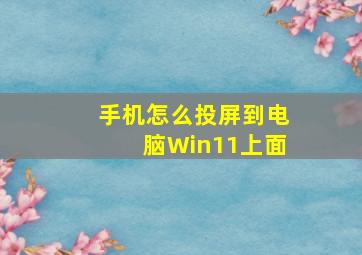 手机怎么投屏到电脑Win11上面